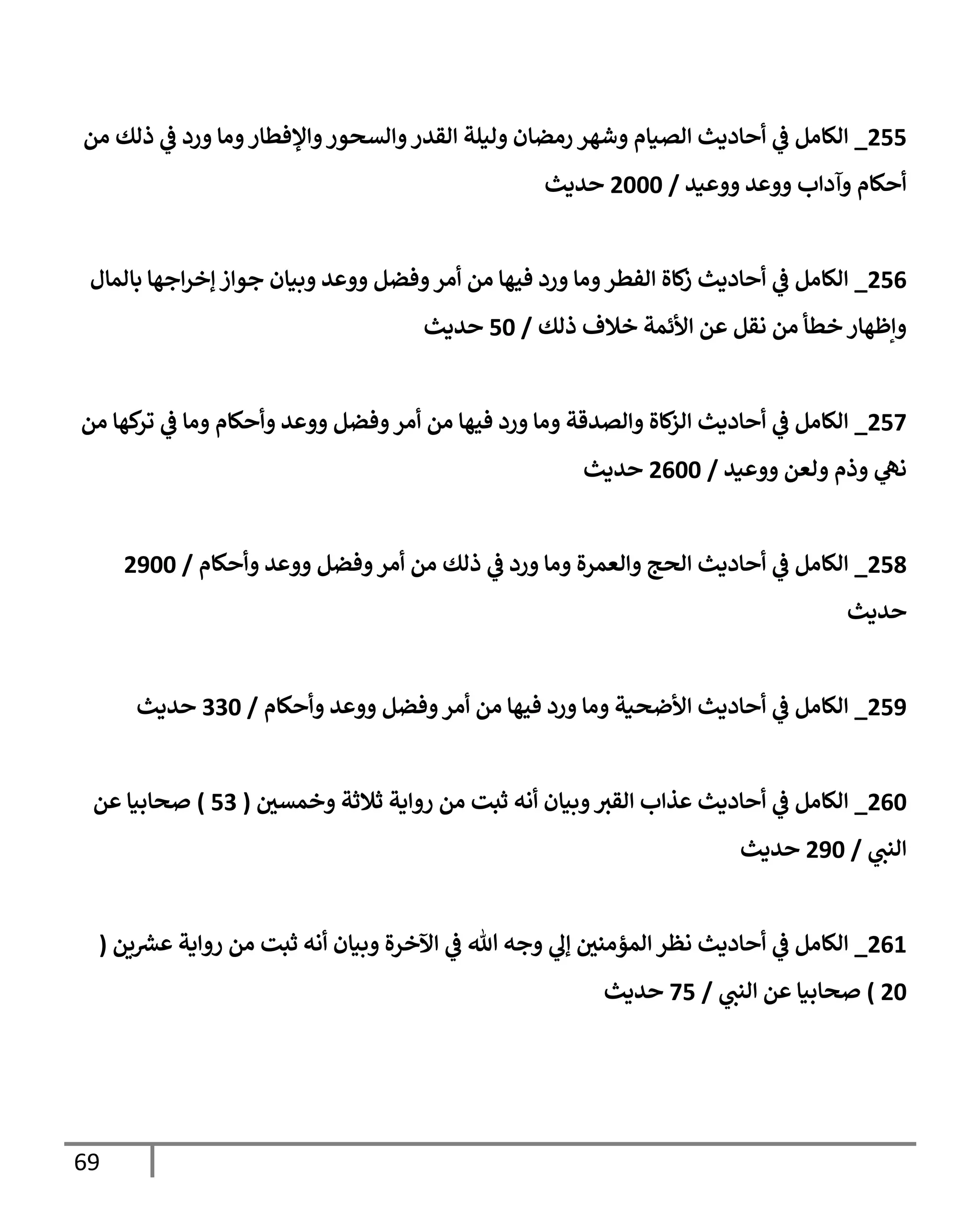 255_ الكامل في أحاديث الصيام وشهر رمضان وليلة القدر والسحور والإفطار وما ورد في ذلك من أحكام وآداب ووعد ووعيد / 2000 حديث

256_ الكامل في أحاديث زكاة الفطر وما ورد فيها من أمر وفضل ووعد وبيان جواز إخراجها بالمال وإظهار خطأ من نقل عن الأئمة خلاف ذلك / 50 حديث

257_ الكامل في أحاديث الزكاة والصدقة وما ورد فيها من أمر وفضل ووعد وأحكام وما في تركها من نهي وذم ولعن ووعيد / 2600 حديث

258_ الكامل في أحاديث الحج والعمرة وما ورد في ذلك من أمر وفضل ووعد وأحكام / 2900 حديث

259_ الكامل في أحاديث الأضحية وما ورد فيها من أمر وفضل ووعد وأحكام / 330 حديث

260_ الكامل في أحاديث عذاب القبر وبيان أنه ثبت من رواية ثلاثة وخمسين ( 53 ) صحابيا عن النبي / 290 حديث

261_ الكامل في أحاديث نظر المؤمنين إلي وجه الله في الآخرة وبيان أنه ثبت من رواية عشرين ( 20 ) صحابيا عن النبي / 75 حديث

69